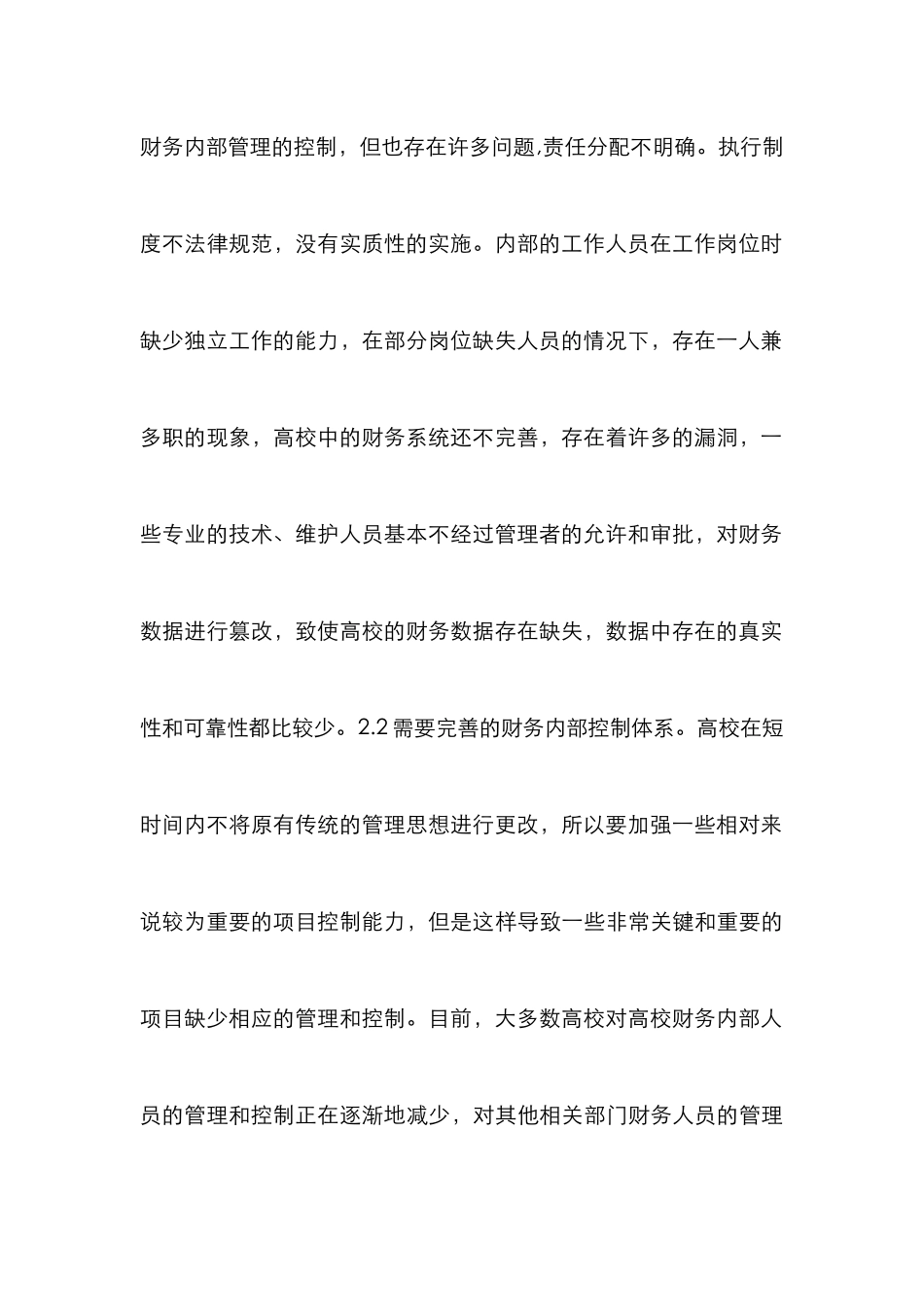 财务内部管理的控制，但也存在许多问题,责任分配不明确。执行制度不法律规范，没有实质性的实施。内部的工作人员在工作岗位时缺少独立工作的能力，在部分岗位缺失人员的情况下，存在一人兼多职的现象，高校中的财务系统还不完善，存在着许多的漏洞，一些专业的技术、维护人员基本不经过管理者的允许和审批，对财务数据进行篡改，致使高校的财务数据存在缺失，数据中存在的真实性和可靠性都比较少。2.2 需要完善的财务内部控制体系。高校在短时间内不将原有传统的管理思想进行更改，所以要加强一些相对来说较为重要的项目控制能力，但是这样导致一些非常关键和重要的项目缺少相应的管理和控制。目前，大多数高校对高校财务内部人员的管理和控制正在逐渐地减少，对其他相关部门财务人员的管理